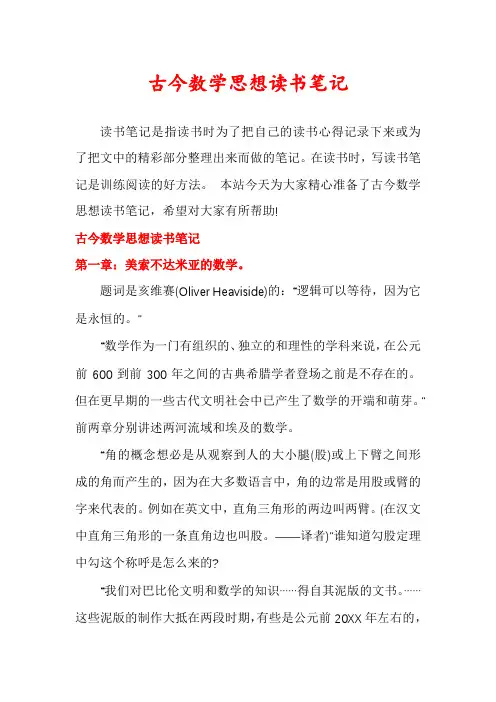 古今数学思想读书笔记

读书笔记是指读书时为了把自己的读书心得记录下来或为了把文中的精彩部分整理出来而做的笔记。在读书时，写读书笔记是训练阅读的好方法。 本站今天为大家精心准备了古今数学思想读书笔记，希望对大家有所帮助!

古今数学思想读书笔记

第一章：美索不达米亚的数学。

题词是亥维赛(Oliver Heaviside)的："逻辑可以等待，因为它是永恒的。"

"数学作为一门有组织的、独立的和理性的学科来说，在公元前 600 到前 300 年之间的古典希腊学者登场之前是不存在的。但在更早期的一些古代文明社会中已产生了数学的开端和萌芽。"前两章分别讲述两河流域和埃及的数学。

"角的概念想必是从观察到人的大小腿(股)或上下臂之间形成的角而产生的，因为在大多数语言中，角的边常是用股或臂的字来代表的。例如在英文中，直角三角形的两边叫两臂。(在汉文中直角三角形的一条直角边也叫股。——译者)"谁知道勾股定理中勾这个称呼是怎么来的?

"我们对巴比伦文明和数学的知识……得自其泥版的文书。……这些泥版的制作大抵在两段时期，有些是公元前 20XX 年左右的，